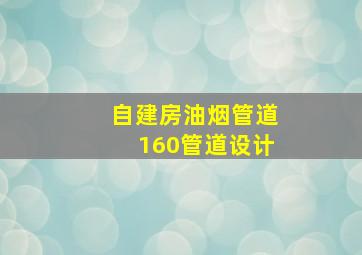 自建房油烟管道
160管道设计